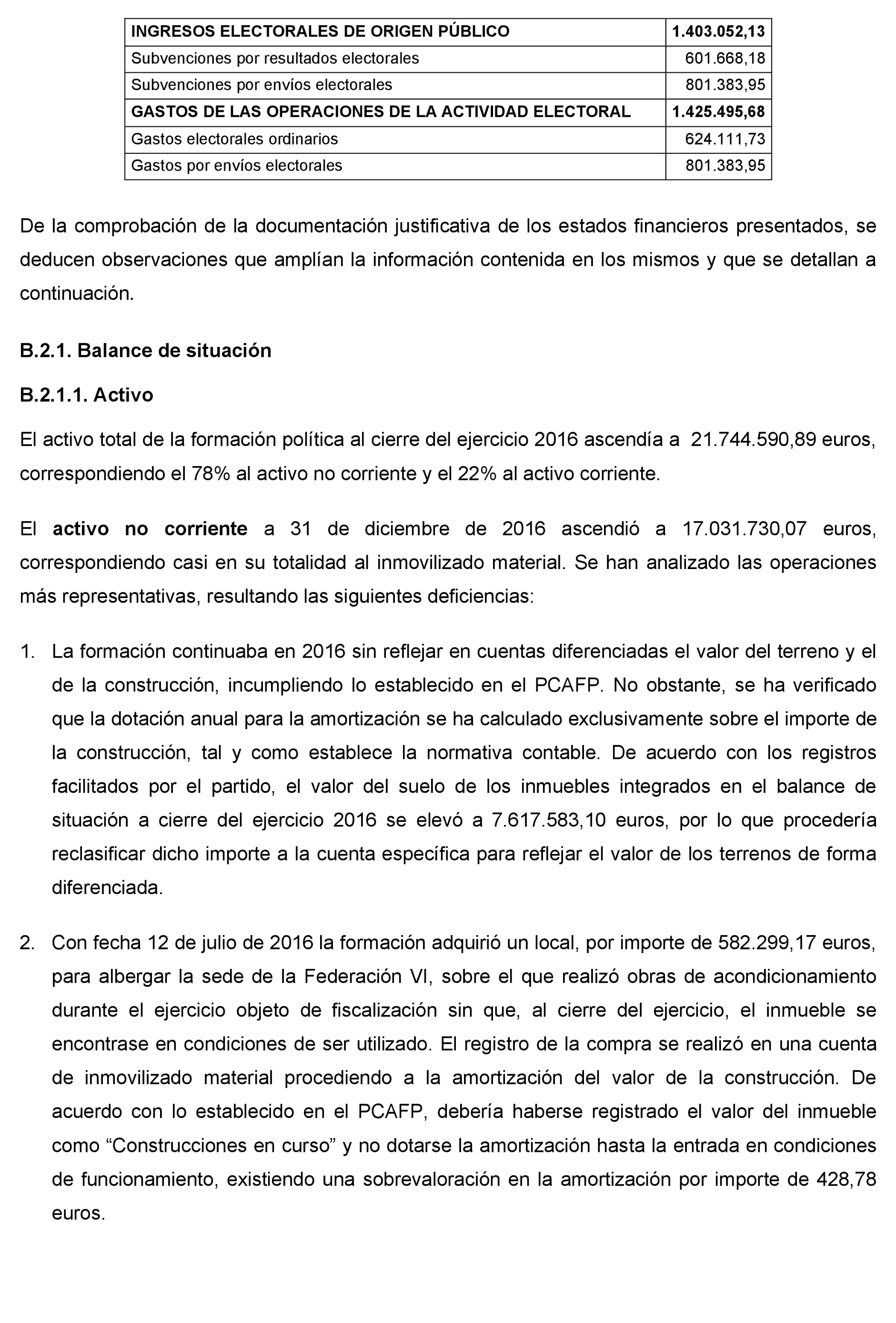 | INGRESOS ELECTORALES DE ORIGEN PÚBLICO | 1.403.052,13 |
|---|---|
| Subvenciones por resultados electorales | 601.668,18 |
| Subvenciones por envíos electorales | 801.383,95 |
| GASTOS DE LAS OPERACIONES DE LA ACTIVIDAD ELECTORAL | 1.425.495,68 |
| Gastos electorales ordinarios | 624.111,73 |
| Gastos por envíos electorales | 801.383,95 |

De la comprobación de la documentación justificativa de los estados financieros presentados, se deducen observaciones que amplían la información contenida en los mismos y que se detallan a continuación.

B.2.1. Balance de situación

B.2.1.1. Activo

El activo total de la formación política al cierre del ejercicio 2016 ascendía a 21.744.590,89 euros, correspondiendo el 78% al activo no corriente y el 22% al activo corriente.

El activo no corriente a 31 de diciembre de 2016 ascendió a 17.031.730,07 euros, correspondiendo casi en su totalidad al inmovilizado material. Se han analizado las operaciones más representativas, resultando las siguientes deficiencias:

1. La formación continuaba en 2016 sin reflejar en cuentas diferenciadas el valor del terreno y el de la construcción, incumpliendo lo establecido en el PCAFP. No obstante, se ha verificado que la dotación anual para la amortización se ha calculado exclusivamente sobre el importe de la construcción, tal y como establece la normativa contable. De acuerdo con los registros facilitados por el partido, el valor del suelo de los inmuebles integrados en el balance de situación a cierre del ejercicio 2016 se elevó a 7.617.583,10 euros, por lo que procedería reclasificar dicho importe a la cuenta específica para reflejar el valor de los terrenos de forma diferenciada.

2. Con fecha 12 de julio de 2016 la formación adquirió un local, por importe de 582.299,17 euros, para albergar la sede de la Federación VI, sobre el que realizó obras de acondicionamiento durante el ejercicio objeto de fiscalización sin que, al cierre del ejercicio, el inmueble se encontrase en condiciones de ser utilizado. El registro de la compra se realizó en una cuenta de inmovilizado material procediendo a la amortización del valor de la construcción. De acuerdo con lo establecido en el PCAFP, debería haberse registrado el valor del inmueble como “Construcciones en curso” y no dotarse la amortización hasta la entrada en condiciones de funcionamiento, existiendo una sobrevaloración en la amortización por importe de 428,78 euros.